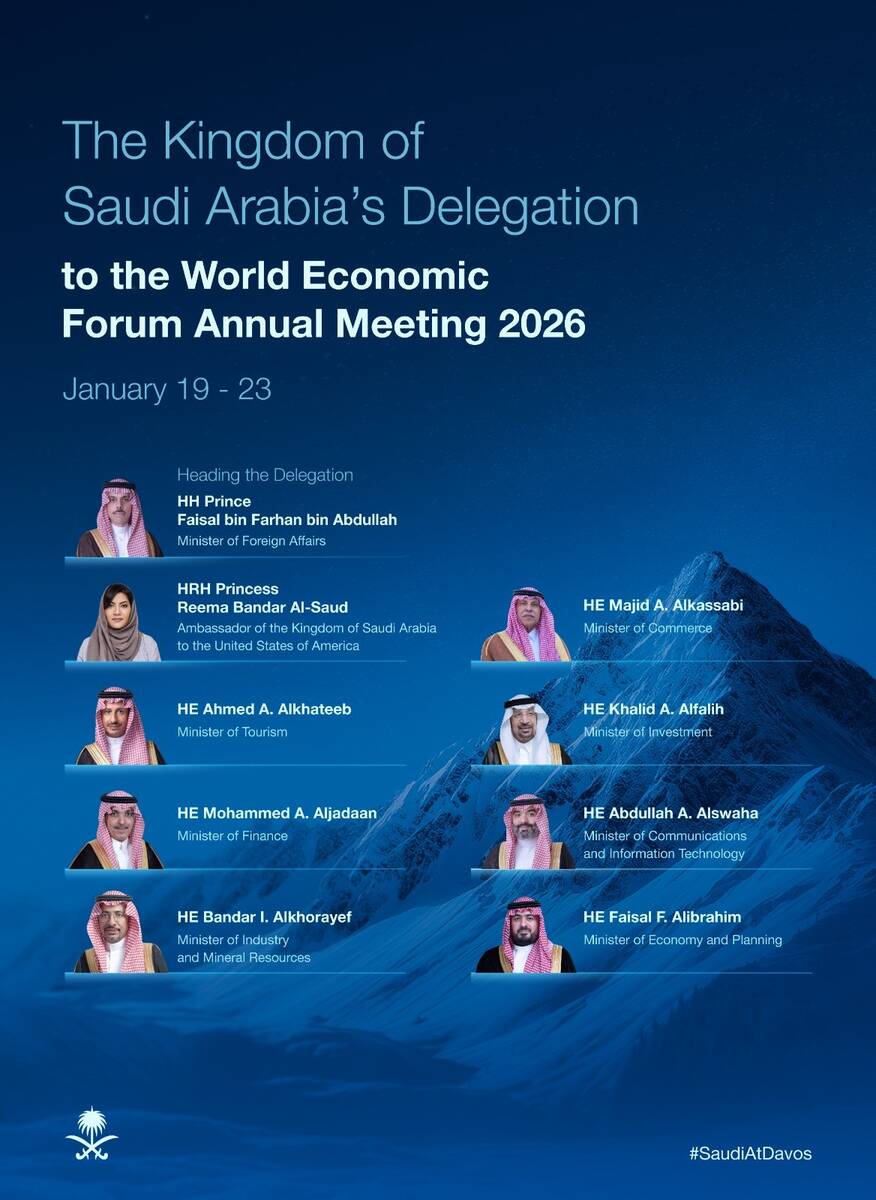 The Kingdom of Saudi Arabia's Delegation

to the World Economic Forum Annual Meeting 2026

January 19 - 23

Heading the Delegation
HH Prince
Faisal bin Farhan bin Abdullah
Minister of Foreign Affairs

HRH Princess
Reema Bandar Al-Saud
Ambassador of the Kingdom of Saudi Arabia to the United States of America

HE Ahmed A. Alkhateeb
Minister of Tourism

HE Mohammed A. Aljadaan
Minister of Finance

HE Bandar I. Alkhorayef
Minister of Industry and Mineral Resources

HE Majid A. Alkassabi
Minister of Commerce

HE Khalid A. Alfalih
Minister of Investment

HE Abdullah A. Alswaha
Minister of Communications and Information Technology

HE Faisal F. Alibrahim
Minister of Economy and Planning

#SaudiAtDavos